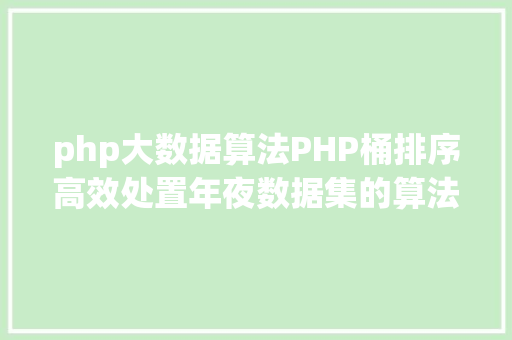 php大数据算法PHP桶排序高效处置年夜数据集的算法